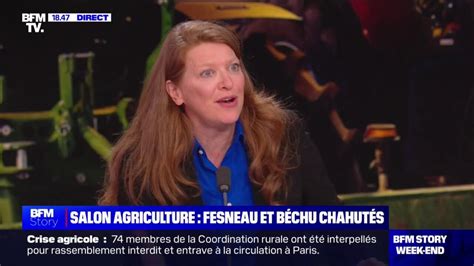 BFM TV. 18.47 DIRECT

BFM Story

SALON AGRICULTURE : FESNEAU ET BÉCHU CHAHUTÉS

Crise agricole : 74 membres de la Coordination rurale ont été interpellés pour rassemblement interdit et entrave à la circulation à Paris.

BFM STORY WEEK-END